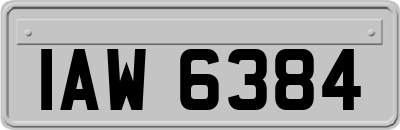 IAW 6384